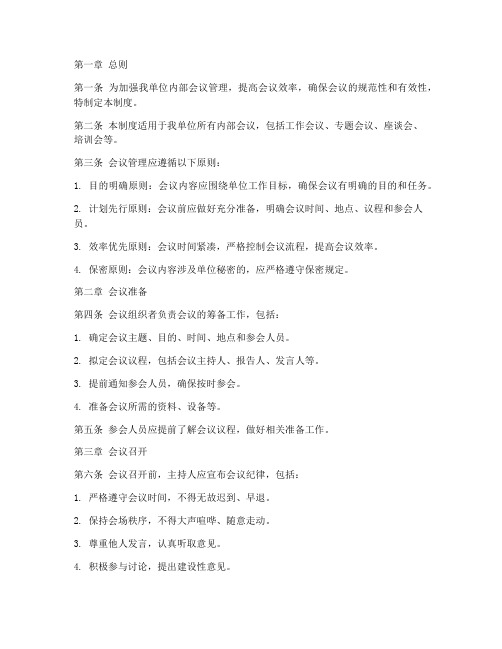 第一章 总则

第一条 为加强我单位内部会议管理，提高会议效率，确保会议的规范性和有效性，特制定本制度。

第二条 本制度适用于我单位所有内部会议，包括工作会议、专题会议、座谈会、培训会等。

第三条 会议管理应遵循以下原则：

1. 目的明确原则：会议内容应围绕单位工作目标，确保会议有明确的目的和任务。

2. 计划先行原则：会议前应做好充分准备，明确会议时间、地点、议程和参会人员。

3. 效率优先原则：会议时间紧凑，严格控制会议流程，提高会议效率。

4. 保密原则：会议内容涉及单位秘密的，应严格遵守保密规定。

第二章 会议准备

第四条 会议组织者负责会议的筹备工作，包括：

1. 确定会议主题、目的、时间、地点和参会人员。

2. 拟定会议议程，包括会议主持人、报告人、发言人等。

3. 提前通知参会人员，确保按时参会。

4. 准备会议所需的资料、设备等。

第五条 参会人员应提前了解会议议程，做好相关准备工作。

第三章 会议召开

第六条 会议召开前，主持人应宣布会议纪律，包括：

1. 严格遵守会议时间，不得无故迟到、早退。

2. 保持会场秩序，不得大声喧哗、随意走动。

3. 尊重他人发言，认真听取意见。

4. 积极参与讨论，提出建设性意见。